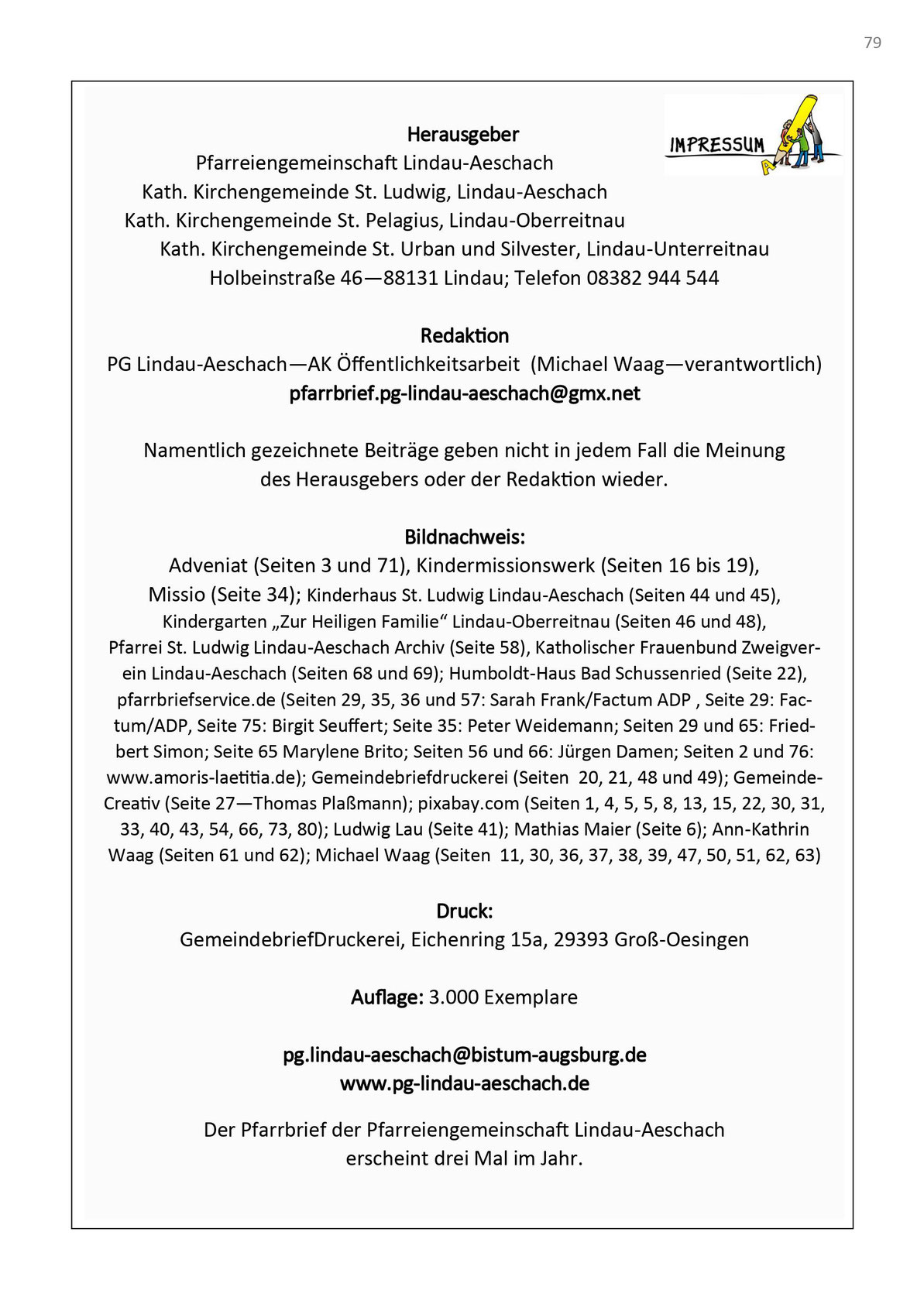 79

IMPRESSUM

Herausgeber
Pfarreiengemeinschaft Lindau-Aeschach
Kath. Kirchengemeinde St. Ludwig, Lindau-Aeschach
Kath. Kirchengemeinde St. Pelagius, Lindau-Oberreitnau
Kath. Kirchengemeinde St. Urban und Silvester, Lindau-Unterreitnau
Holbeinstraße 46—88131 Lindau; Telefon 08382 944 544

Redaktion
PG Lindau-Aeschach—AK Öffentlichkeitsarbeit (Michael Waag—verantwortlich)
pfarrbrief.pg-lindau-aeschach@gmx.net

Namentlich gezeichnete Beiträge geben nicht in jedem Fall die Meinung des Herausgebers oder der Redaktion wieder.

Bildnachweis:
Adveniat (Seiten 3 und 71), Kindermissionswerk (Seiten 16 bis 19), Missio (Seite 34); Kinderhaus St. Ludwig Lindau-Aeschach (Seiten 44 und 45), Kindergarten „Zur Heiligen Familie“ Lindau-Oberreitnau (Seiten 46 und 48), Pfarrei St. Ludwig Lindau-Aeschach Archiv (Seite 58), Katholischer Frauenbund Zweigverein Lindau-Aeschach (Seiten 68 und 69); Humboldt-Haus Bad Schussenried (Seite 22), pfarrbriefservice.de (Seiten 29, 35, 36 und 57: Sarah Frank/Factum ADP , Seite 29: Factum/ADP, Seite 75: Birgit Seuffert; Seite 35: Peter Weidemann; Seiten 29 und 65: Friedbert Simon; Seite 65 Marylene Brito; Seiten 56 und 66: Jürgen Damen; Seiten 2 und 76: www.amoris-laetitia.de); Gemeindebriefdruckerei (Seiten 20, 21, 48 und 49); Gemeinde-Creativ (Seite 27—Thomas Plaßmann); pixabay.com (Seiten 1, 4, 5, 5, 8, 13, 15, 22, 30, 31, 33, 40, 43, 54, 66, 73, 80); Ludwig Lau (Seite 41); Mathias Maier (Seite 6); Ann-Kathrin Waag (Seiten 61 und 62); Michael Waag (Seiten 11, 30, 36, 37, 38, 39, 47, 50, 51, 62, 63)

Druck:
GemeindebriefDruckerei, Eichenring 15a, 29393 Groß-Oesingen

Auflage: 3.000 Exemplare

pg.lindau-aeschach@bistum-augsburg.de
www.pg-lindau-aeschach.de

Der Pfarrbrief der Pfarreiengemeinschaft Lindau-Aeschach erscheint drei Mal im Jahr.